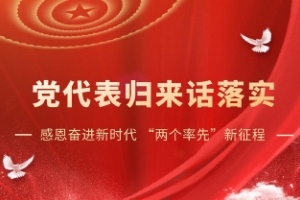 党代表归来话落实

— 感恩奋进新时代 “两个率先”新征程 —